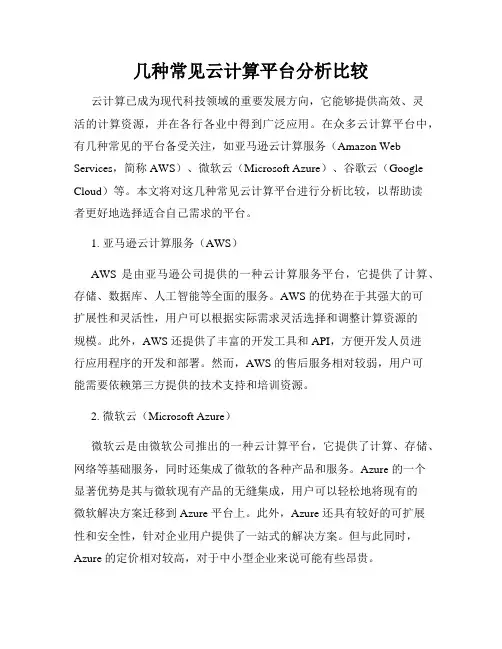 几种常见云计算平台分析比较

云计算已成为现代科技领域的重要发展方向，它能够提供高效、灵活的计算资源，并在各行各业中得到广泛应用。在众多云计算平台中，有几种常见的平台备受关注，如亚马逊云计算服务（Amazon Web Services，简称 AWS）、微软云（Microsoft Azure）、谷歌云（Google Cloud）等。本文将对这几种常见云计算平台进行分析比较，以帮助读者更好地选择适合自己需求的平台。

1. 亚马逊云计算服务（AWS）

AWS 是由亚马逊公司提供的一种云计算服务平台，它提供了计算、存储、数据库、人工智能等全面的服务。AWS 的优势在于其强大的可扩展性和灵活性，用户可以根据实际需求灵活选择和调整计算资源的规模。此外，AWS 还提供了丰富的开发工具和 API，方便开发人员进行应用程序的开发和部署。然而，AWS 的售后服务相对较弱，用户可能需要依赖第三方提供的技术支持和培训资源。

2. 微软云（Microsoft Azure）

微软云是由微软公司推出的一种云计算平台，它提供了计算、存储、网络等基础服务，同时还集成了微软的各种产品和服务。Azure 的一个显著优势是其与微软现有产品的无缝集成，用户可以轻松地将现有的微软解决方案迁移到 Azure 平台上。此外，Azure 还具有较好的可扩展性和安全性，针对企业用户提供了一站式的解决方案。但与此同时，Azure 的定价相对较高，对于中小型企业来说可能有些昂贵。